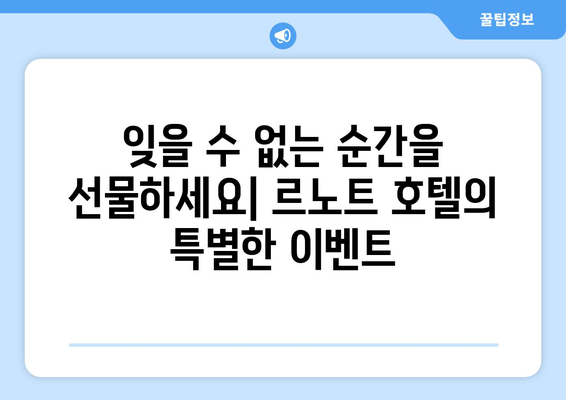 꿀팁정보

잊을 수 없는 순간을 선물하세요| 르노트 호텔의 특별한 이벤트